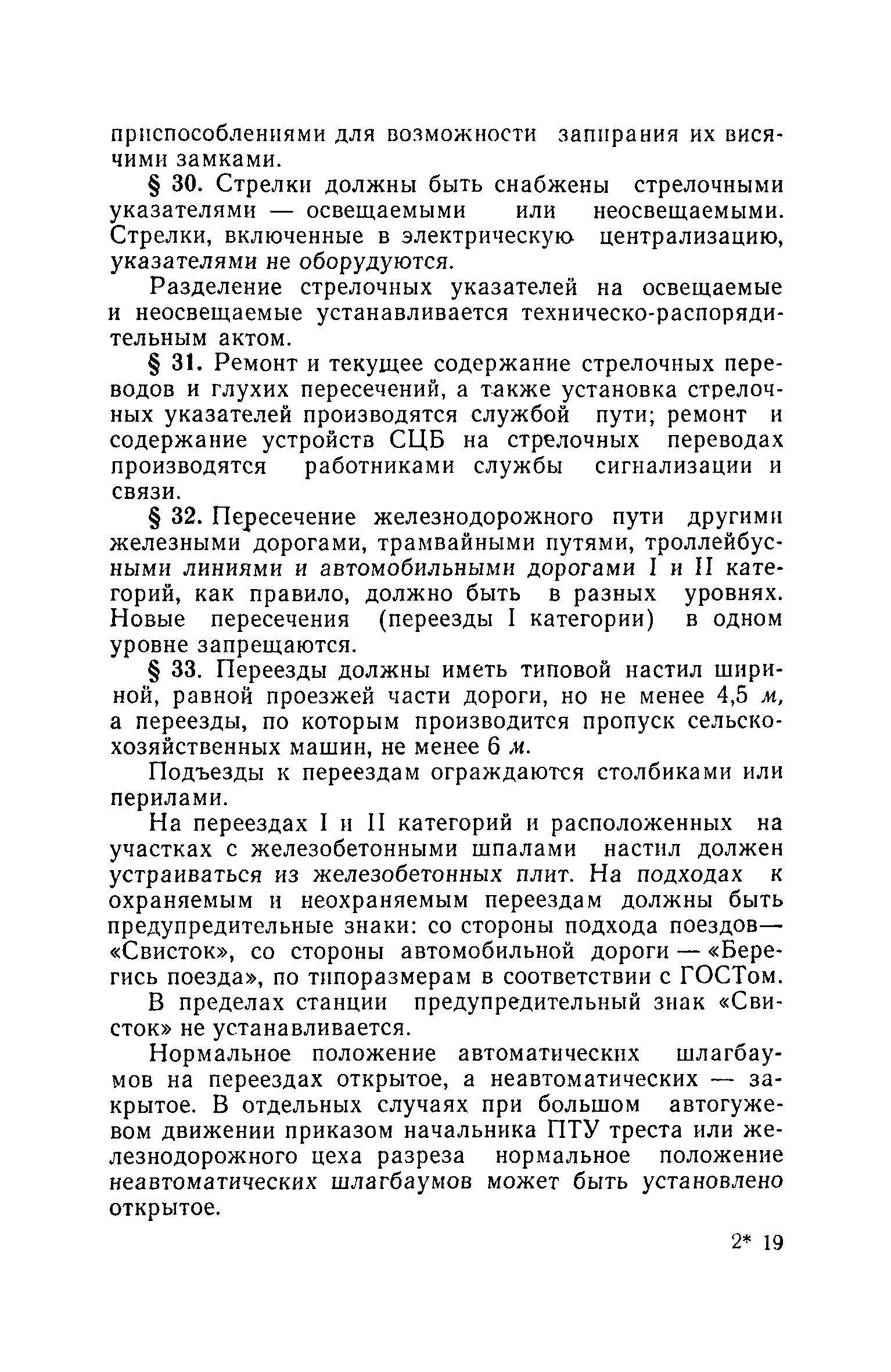 приспособлениями для возможности запирания их висячими замками.

§ 30. Стрелки должны быть снабжены стрелочными указателями — освещаемыми или неосвещаемыми. Стрелки, включенные в электрическую централизацию, указателями не оборудуются.

Разделение стрелочных указателей на освещаемые и неосвещаемые устанавливается техническо-распорядительным актом.

§ 31. Ремонт и текущее содержание стрелочных переводов и глухих пересечений, а также установка стрелочных указателей производятся службой пути; ремонт и содержание устройств СЦБ на стрелочных переводах производятся работниками службы сигнализации и связи.

§ 32. Пересечение железнодорожного пути другими железными дорогами, трамвайными путями, троллейбусными линиями и автомобильными дорогами I и II категорий, как правило, должно быть в разных уровнях. Новые пересечения (переезды I категории) в одном уровне запрещаются.

§ 33. Переезды должны иметь типовой настил шириной, равной проезжей части дороги, но не менее 4,5 м, а переезды, по которым производится пропуск сельскохозяйственных машин, не менее 6 м.

Подъезды к переездам ограждаются столбиками или перилами.

На переездах I и II категорий и расположенных на участках с железобетонными шпалами настил должен устраиваться из железобетонных плит. На подходах к охраняемым и неохраняемым переездам должны быть предупредительные знаки: со стороны подхода поездов— «Свисток», со стороны автомобильной дороги — «Берегись поезда», по типоразмерам в соответствии с ГОСТом.

В пределах станции предупредительный знак «Свисток» не устанавливается.

Нормальное положение автоматических шлагбаумов на переездах открытое, а неавтоматических — закрытое. В отдельных случаях при большом автогужевом движении приказом начальника ПТУ треста или железнодорожного цеха разреза нормальное положение неавтоматических шлагбаумов может быть установлено открытое.

2* 19